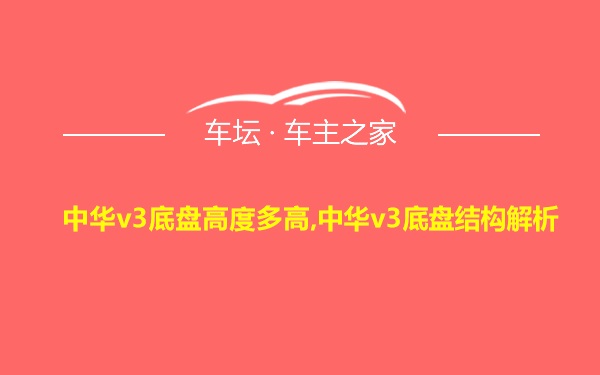 车坛 · 车主之家

中华v3底盘高度多高,中华v3底盘结构解析